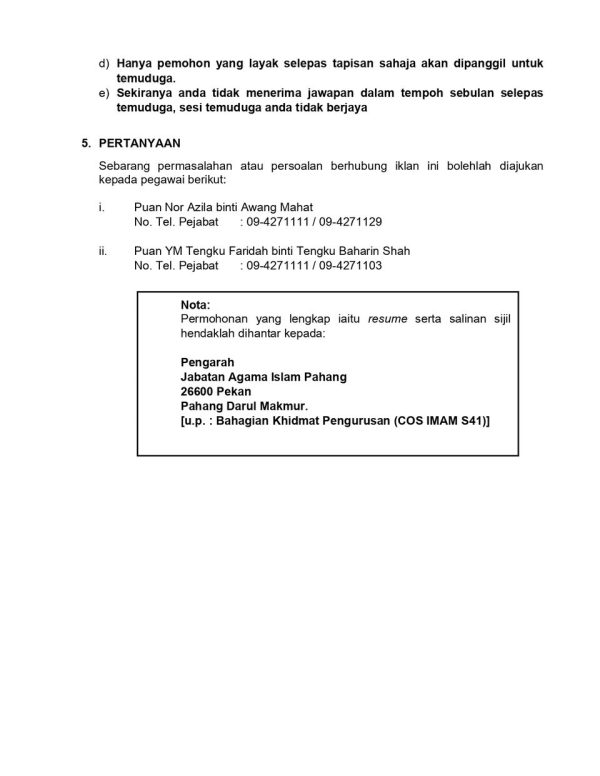 d) Hanya pemohon yang layak selepas tapisan sahaja akan dipanggil untuk temuduga.
e) Sekiranya anda tidak menerima jawapan dalam tempoh sebulan selepas temuduga, sesi temuduga anda tidak berjaya

5. PERTANYAAN

Sebarang permasalahan atau persoalan berhubung iklan ini bolehlah diajukan kepada pegawai berikut:

i. Puan Nor Azila binti Awang Mahat
No. Tel. Pejabat : 09-4271111 / 09-4271129

ii. Puan YM Tengku Faridah binti Tengku Baharin Shah
No. Tel. Pejabat : 09-4271111 / 09-4271103

Nota:
Permohonan yang lengkap iaitu resume serta salinan sijil hendaklah dihantar kepada:

Pengarah
Jabatan Agama Islam Pahang
26600 Pekan
Pahang Darul Makmur.
[u.p. : Bahagian Khidmat Pengurusan (COS IMAM S41)]